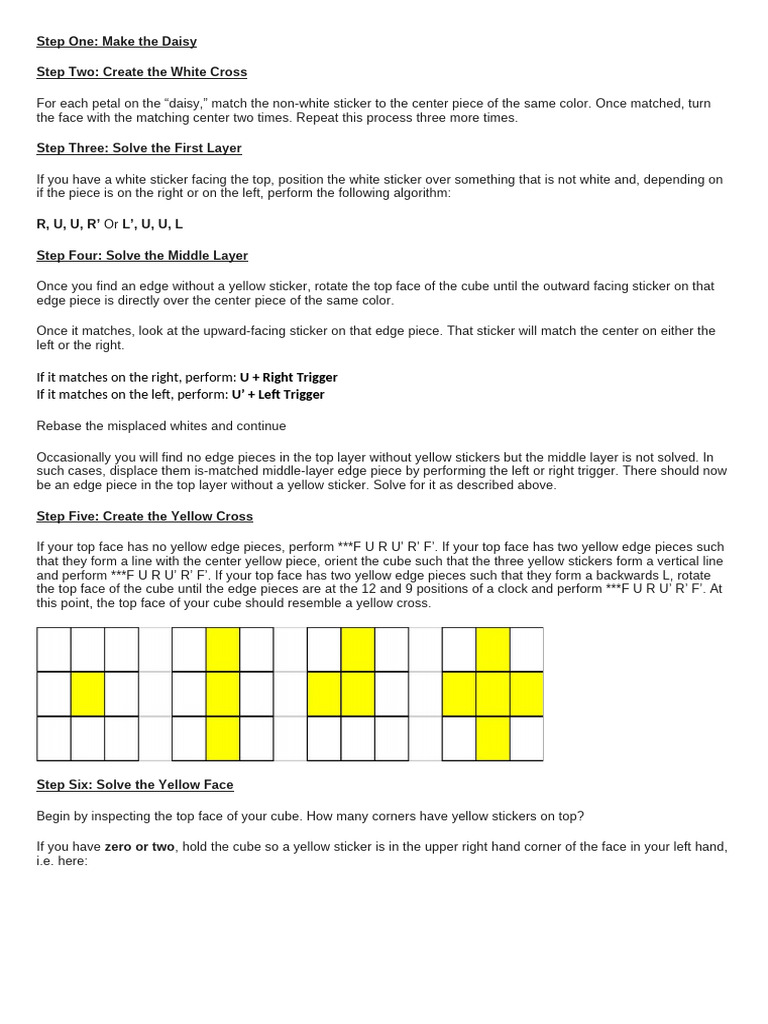 Step One: Make the Daisy

Step Two: Create the White Cross

For each petal on the “daisy,” match the non-white sticker to the center piece of the same color. Once matched, turn the face with the matching center two times. Repeat this process three more times.

Step Three: Solve the First Layer

If you have a white sticker facing the top, position the white sticker over something that is not white and, depending on if the piece is on the right or on the left, perform the following algorithm:

R, U, U, R’ Or L’, U, U, L

Step Four: Solve the Middle Layer

Once you find an edge without a yellow sticker, rotate the top face of the cube until the outward facing sticker on that edge piece is directly over the center piece of the same color.

Once it matches, look at the upward-facing sticker on that edge piece. That sticker will match the center on either the left or the right.

If it matches on the right, perform: U + Right Trigger
If it matches on the left, perform: U’ + Left Trigger

Rebase the misplaced whites and continue

Occasionally you will find no edge pieces in the top layer without yellow stickers but the middle layer is not solved. In such cases, displace them is-matched middle-layer edge piece by performing the left or right trigger. There should now be an edge piece in the top layer without a yellow sticker. Solve for it as described above.

Step Five: Create the Yellow Cross

If your top face has no yellow edge pieces, perform ***F U R U’ R’ F’. If your top face has two yellow edge pieces such that they form a line with the center yellow piece, orient the cube such that the three yellow stickers form a vertical line and perform ***F U R U’ R’ F’. If your top face has two yellow edge pieces such that they form a backwards L, rotate the top face of the cube until the edge pieces are at the 12 and 9 positions of a clock and perform ***F U R U’ R’ F’. At this point, the top face of your cube should resemble a yellow cross.

Step Six: Solve the Yellow Face

Begin by inspecting the top face of your cube. How many corners have yellow stickers on top?

If you have zero or two, hold the cube so a yellow sticker is in the upper right hand corner of the face in your left hand, i.e. here: